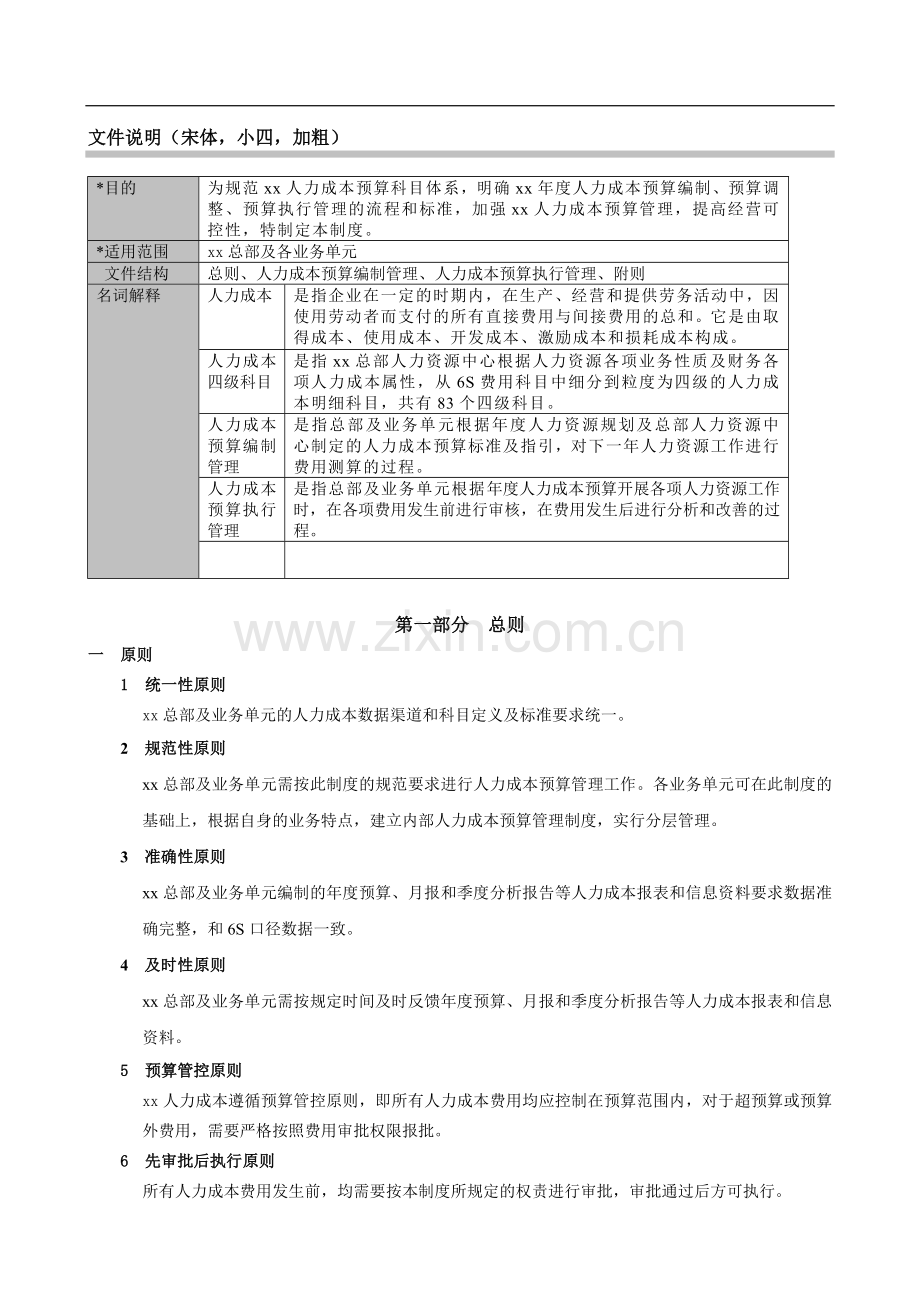 文件说明（宋体，小四，加粗）

| *目的 | 为规范xx人力成本预算科目体系，明确xx年度人力成本预算编制、预算调整、预算执行管理的流程和标准，加强xx人力成本预算管理，提高经营可控性，特制定本制度。 | |
|---|---|---|
| *适用范围 | xx总部及各业务单元 | |
| 文件结构 | 总则、人力成本预算编制管理、人力成本预算执行管理、附则 | |
| 名词解释 | 人力成本 | 是指企业在一定的时期内，在生产、经营和提供劳务活动中，因使用劳动者而支付的所有直接费用与间接费用的总和。它是由取得成本、使用成本、开发成本、激励成本和损耗成本构成。 |
| | 人力成本四级科目 | 是指xx总部人力资源中心根据人力资源各项业务性质及财务各项人力成本属性，从6S费用科目中细分到粒度为四级的人力成本明细科目，共有83个四级科目。 |
| | 人力成本预算编制管理 | 是指总部及业务单元根据年度人力资源规划及总部人力资源中心制定的人力成本预算标准及指引，对下一年人力资源工作进行费用测算的过程。 |
| | 人力成本预算执行管理 | 是指总部及业务单元根据年度人力成本预算开展各项人力资源工作时，在各项费用发生前进行审核，在费用发生后进行分析和改善的过程。 |
| | | |

第一部分 总则

一 原则

1 统一性原则

xx总部及业务单元的人力成本数据渠道和科目定义及标准要求统一。

2 规范性原则

xx总部及业务单元需按此制度的规范要求进行人力成本预算管理工作。各业务单元可在此制度的基础上，根据自身的业务特点，建立内部人力成本预算管理制度，实行分层管理。

3 准确性原则

xx总部及业务单元编制的年度预算、月报和季度分析报告等人力成本报表和信息资料要求数据准确完整，和6S口径数据一致。

4 及时性原则

xx总部及业务单元需按规定时间及时反馈年度预算、月报和季度分析报告等人力成本报表和信息资料。

5 预算管控原则

xx人力成本遵循预算管控原则，即所有人力成本费用均应控制在预算范围内，对于超预算或预算外费用，需要严格按照费用审批权限报批。

6 先审批后执行原则

所有人力成本费用发生前，均需要按本制度所规定的权责进行审批，审批通过后方可执行。

www.zixin.com.cn